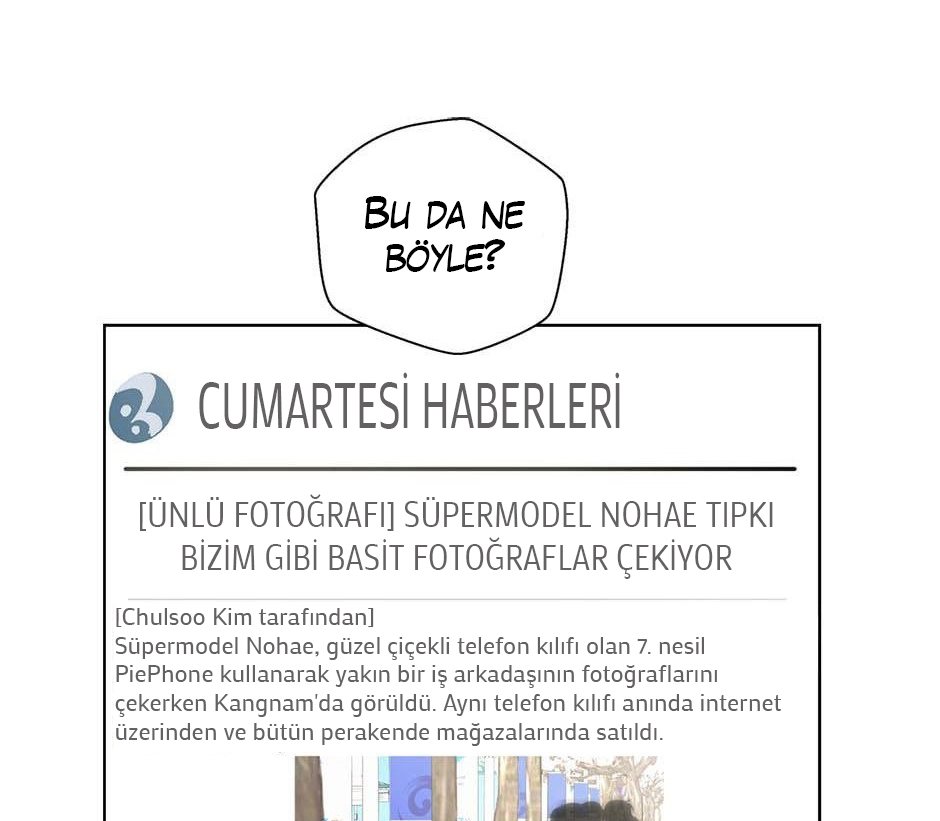 BU DA NE BÖYLE?

CUMARTESİ HABERLERİ

[ÜNLÜ FOTOĞRAFI] SÜPERMODEL NOHAE TIPKI BİZİM GİBİ BASİT FOTOĞRAFLAR ÇEKİYOR

[Chulsoo Kim tarafından]
Süpermodel Nohae, güzel çiçekli telefon kılıfı olan 7. nesil PiePhone kullanarak yakın bir iş arkadaşının fotoğraflarını çekerken Kangnam'da görüldü. Aynı telefon kılıfı anında internet üzerinden ve bütün perakende mağazalarında satıldı.